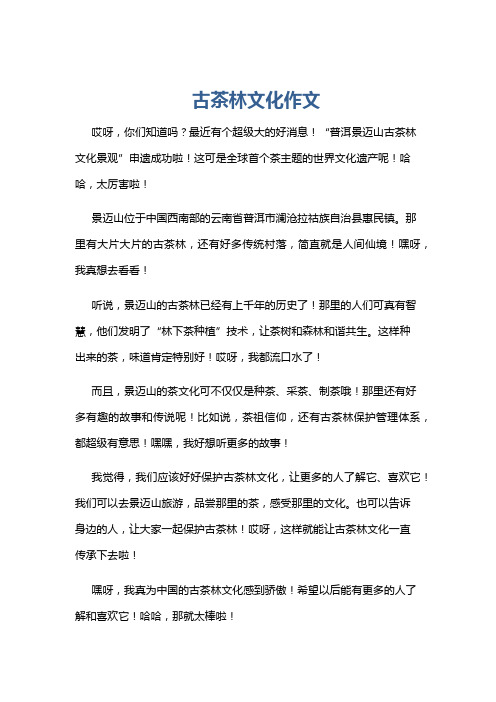 古茶林文化作文

哎呀，你们知道吗？最近有个超级大的好消息！“普洱景迈山古茶林文化景观”申遗成功啦！这可是全球首个茶主题的世界文化遗产呢！哈哈，太厉害啦！

景迈山位于中国西南部的云南省普洱市澜沧拉祜族自治县惠民镇。那里有大片大片的古茶林，还有好多传统村落，简直就是人间仙境！嘿呀，我真想去看看！

听说，景迈山的古茶林已经有上千年的历史了！那里的人们可真有智慧，他们发明了“林下茶种植”技术，让茶树和森林和谐共生。这样种出来的茶，味道肯定特别好！哎呀，我都流口水了！

而且，景迈山的茶文化可不仅仅是种茶、采茶、制茶哦！那里还有好多有趣的故事和传说呢！比如说，茶祖信仰，还有古茶林保护管理体系，都超级有意思！嘿嘿，我好想听更多的故事！

我觉得，我们应该好好保护古茶林文化，让更多的人了解它、喜欢它！我们可以去景迈山旅游，品尝那里的茶，感受那里的文化。也可以告诉身边的人，让大家一起保护古茶林！哎呀，这样就能让古茶林文化一直传承下去啦！

嘿呀，我真为中国的古茶林文化感到骄傲！希望以后能有更多的人了解和喜欢它！哈哈，那就太棒啦！